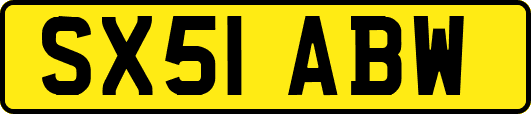 SX51 ABW